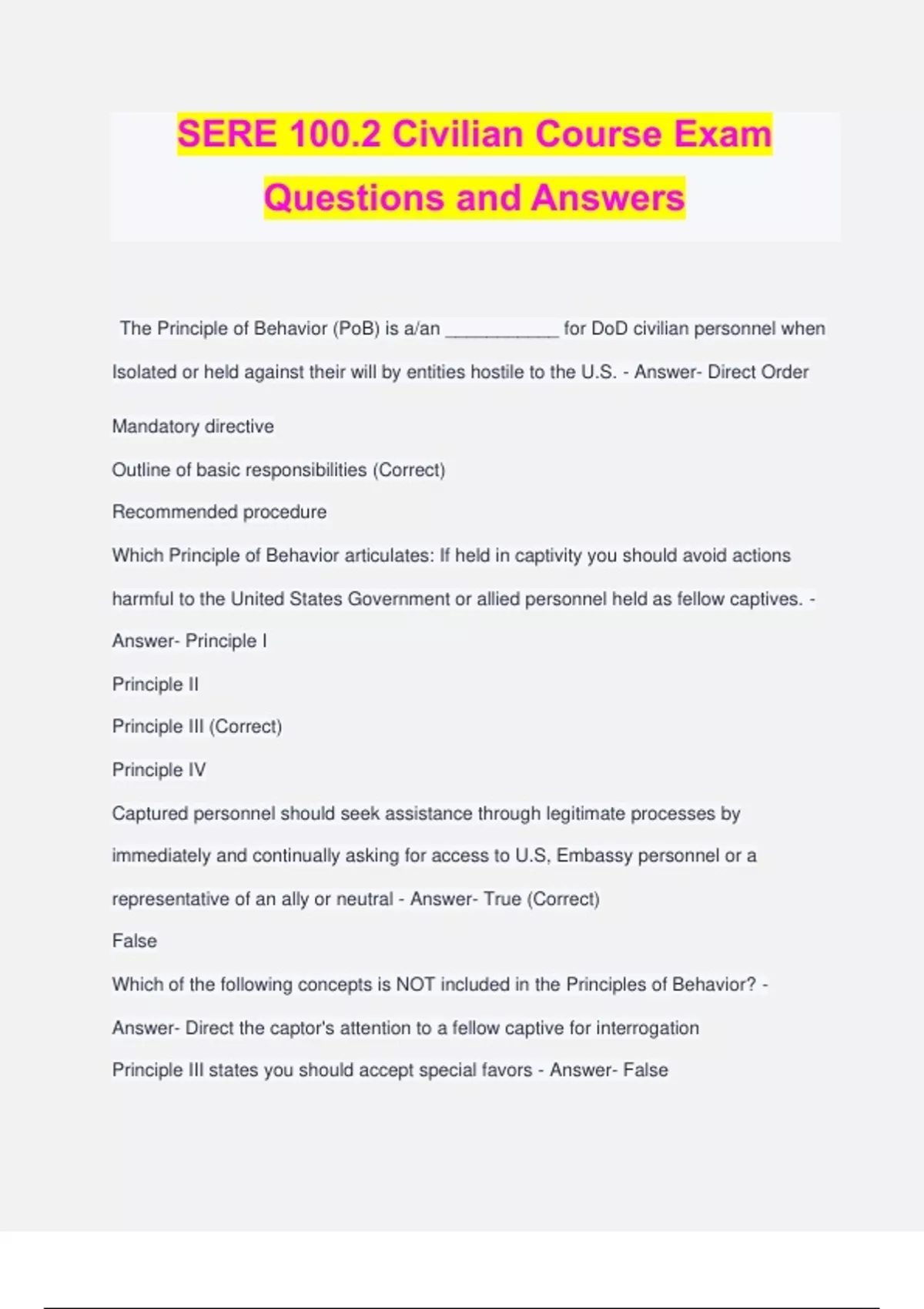 SERE 100.2 Civilian Course Exam Questions and Answers

The Principle of Behavior (PoB) is a/an ___________ for DoD civilian personnel when Isolated or held against their will by entities hostile to the U.S. - Answer- Direct Order

Mandatory directive

Outline of basic responsibilities (Correct)

Recommended procedure

Which Principle of Behavior articulates: If held in captivity you should avoid actions harmful to the United States Government or allied personnel held as fellow captives. - Answer- Principle I

Principle II

Principle III (Correct)

Principle IV

Captured personnel should seek assistance through legitimate processes by immediately and continually asking for access to U.S, Embassy personnel or a representative of an ally or neutral - Answer- True (Correct)

False

Which of the following concepts is NOT included in the Principles of Behavior? - Answer- Direct the captor's attention to a fellow captive for interrogation

Principle III states you should accept special favors - Answer- False